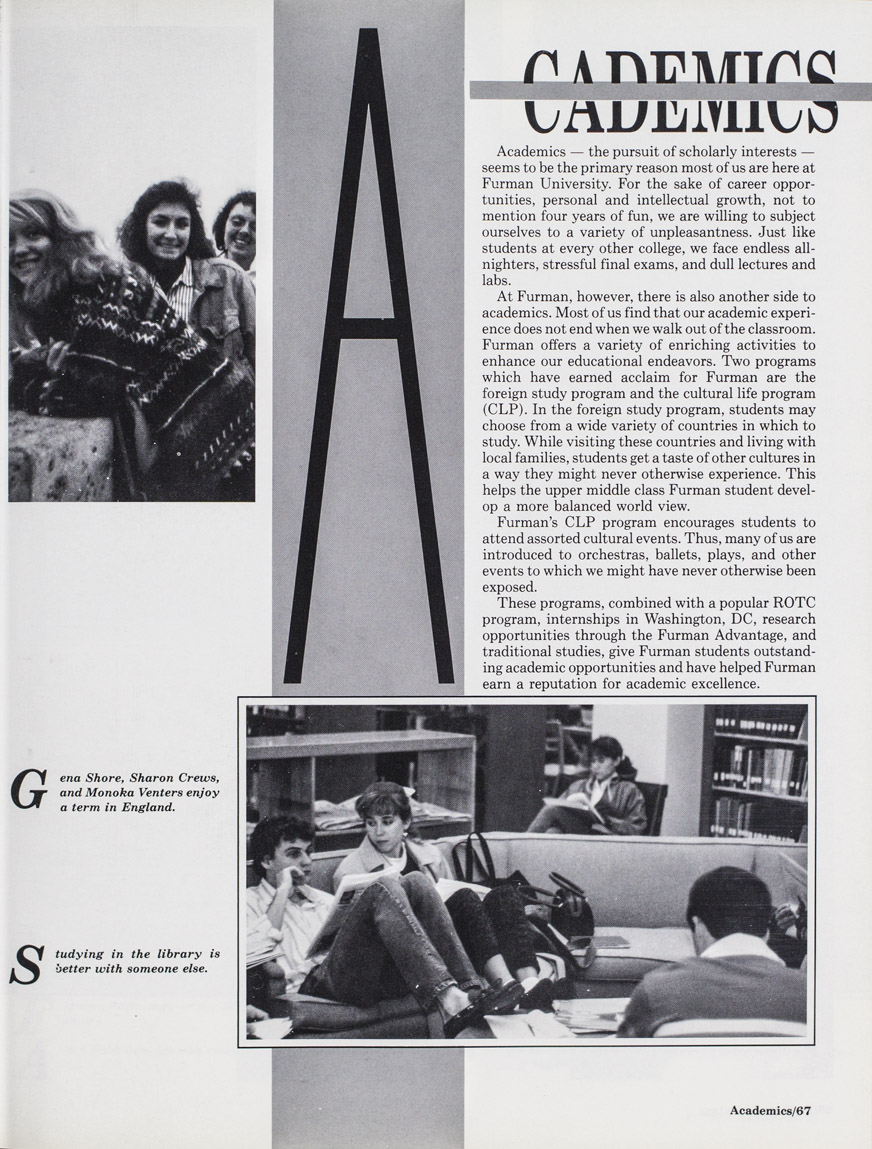 A CADEMICS

Academics — the pursuit of scholarly interests — seems to be the primary reason most of us are here at Furman University. For the sake of career opportunities, personal and intellectual growth, not to mention four years of fun, we are willing to subject ourselves to a variety of unpleasantness. Just like students at every other college, we face endless all-nighters, stressful final exams, and dull lectures and labs.

At Furman, however, there is also another side to academics. Most of us find that our academic experience does not end when we walk out of the classroom. Furman offers a variety of enriching activities to enhance our educational endeavors. Two programs which have earned acclaim for Furman are the foreign study program and the cultural life program (CLP). In the foreign study program, students may choose from a wide variety of countries in which to study. While visiting these countries and living with local families, students get a taste of other cultures in a way they might never otherwise experience. This helps the upper middle class Furman student develop a more balanced world view.

Furman's CLP program encourages students to attend assorted cultural events. Thus, many of us are introduced to orchestras, ballets, plays, and other events to which we might have never otherwise been exposed.

These programs, combined with a popular ROTC program, internships in Washington, DC, research opportunities through the Furman Advantage, and traditional studies, give Furman students outstanding academic opportunities and have helped Furman earn a reputation for academic excellence.

Gena Shore, Sharon Crews, and Monoka Venters enjoy a term in England.

Studying in the library is better with someone else.

Academics/67